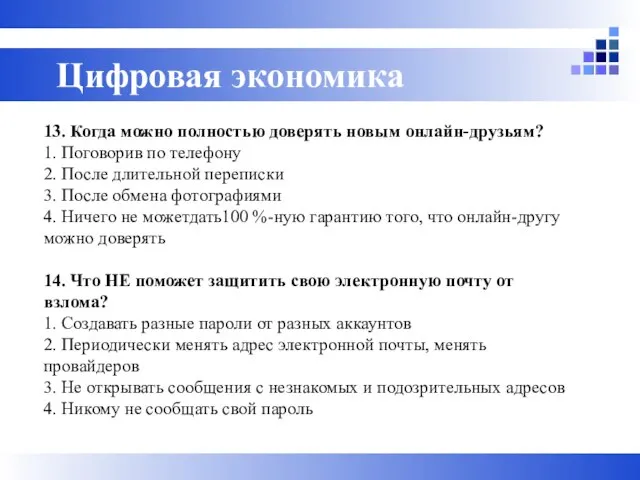 Цифровая экономика

13. Когда можно полностью доверять новым онлайн-друзьям?
1. Поговорив по телефону
2. После длительной переписки
3. После обмена фотографиями
4. Ничего не можетдать100 %-ную гарантию того, что онлайн-другу можно доверять

14. Что НЕ поможет защитить свою электронную почту от взлома?
1. Создавать разные пароли от разных аккаунтов
2. Периодически менять адрес электронной почты, менять провайдеров
3. Не открывать сообщения с незнакомых и подозрительных адресов
4. Никому не сообщать свой пароль